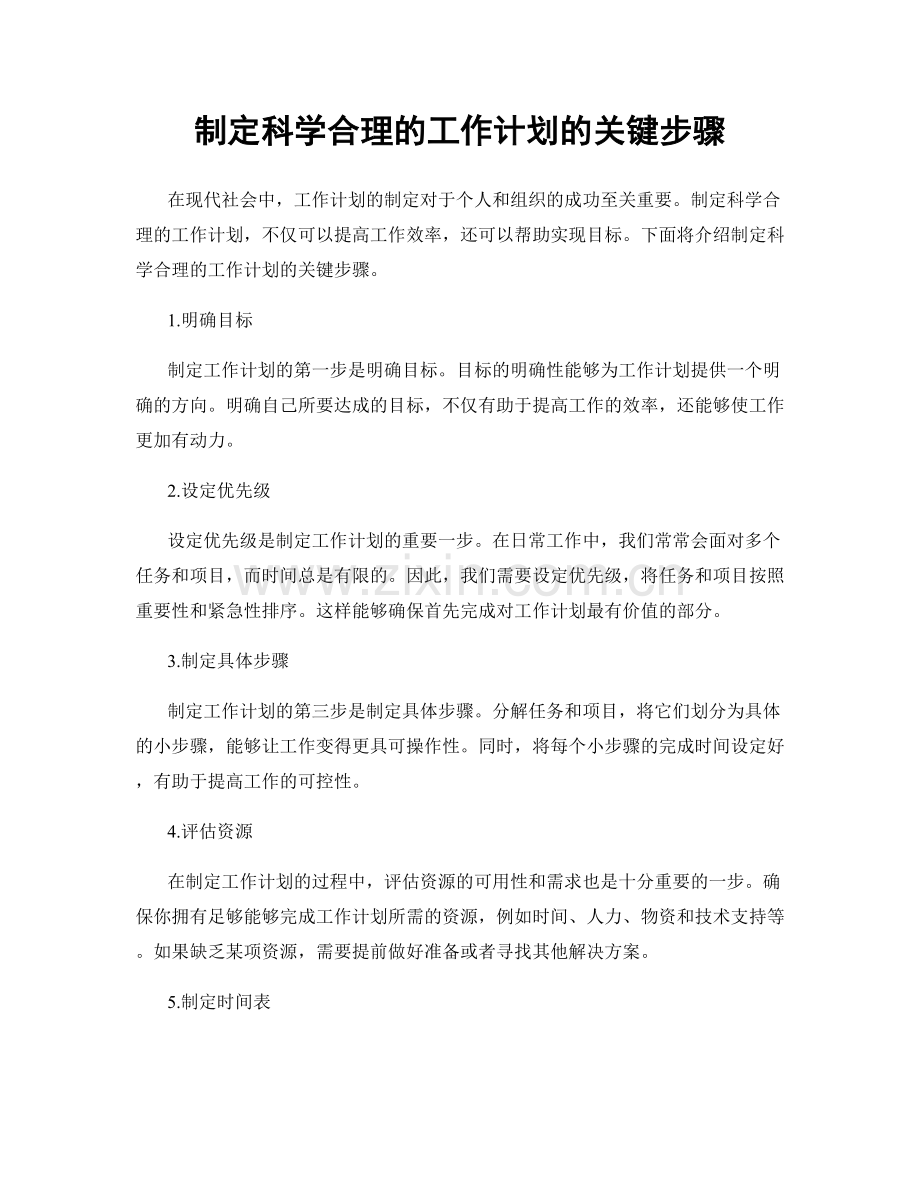 制定科学合理的工作计划的关键步骤

在现代社会中，工作计划的制定对于个人和组织的成功至关重要。制定科学合理的工作计划，不仅可以提高工作效率，还可以帮助实现目标。下面将介绍制定科学合理的工作计划的关键步骤。

1.明确目标

制定工作计划的第一步是明确目标。目标的明确性能够为工作计划提供一个明确的方向。明确自己所要达成的目标，不仅有助于提高工作的效率，还能够使工作更加有动力。

2.设定优先级

设定优先级是制定工作计划的重要一步。在日常工作中，我们常常会面对多个任务和项目，而时间总是有限的。因此，我们需要设定优先级，将任务和项目按照重要性和紧急性排序。这样能够确保首先完成对工作计划最有价值的部分。

3.制定具体步骤

制定工作计划的第三步是制定具体步骤。分解任务和项目，将它们划分为具体的小步骤，能够让工作变得更具可操作性。同时，将每个小步骤的完成时间设定好，有助于提高工作的可控性。

4.评估资源

在制定工作计划的过程中，评估资源的可用性和需求也是十分重要的一步。确保你拥有足够能够完成工作计划所需的资源，例如时间、人力、物资和技术支持等。如果缺乏某项资源，需要提前做好准备或者寻找其他解决方案。

5.制定时间表

www.zixin.com.cn